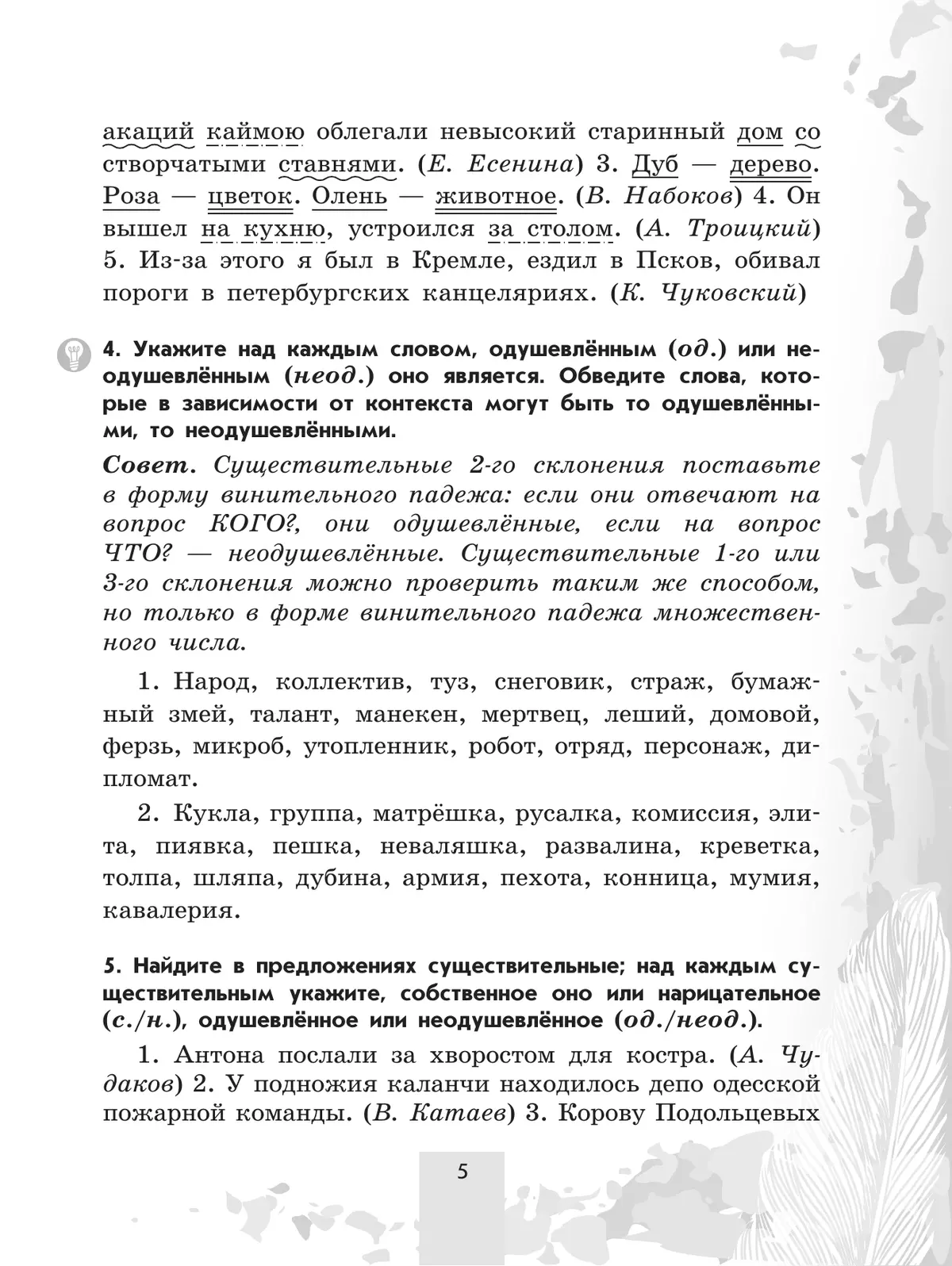 акаций каймою облегали невысокий старинный дом со створчатыми ставнями. (Е. Есенина) 3. Дуб — дерево. Роза — цветок. Олень — животное. (В. Набоков) 4. Он вышел на кухню, устроился за столом. (А. Троицкий) 5. Из-за этого я был в Кремле, ездил в Псков, обивал пороги в петербургских канцеляриях. (К. Чуковский)

4. Укажите над каждым словом, одушевлённым (од.) или неодушевлённым (неод.) оно является. Обведите слова, которые в зависимости от контекста могут быть то одушевлёнными, то неодушевлёнными.

Совет. Существительные 2-го склонения поставьте в форму винительного падежа: если они отвечают на вопрос КОГО?, они одушевлённые, если на вопрос ЧТО? — неодушевлённые. Существительные 1-го или 3-го склонения можно проверить таким же способом, но только в форме винительного падежа множественного числа.

1. Народ, коллектив, туз, снеговик, страж, бумажный змей, талант, манекен, мертвец, леший, домовой, ферзь, микроб, утопленник, робот, отряд, персонаж, дипломат.

2. Кукла, группа, матрёшка, русалка, комиссия, элита, пиявка, пешка, неваляшка, развалина, креветка, толпа, шляпа, дубина, армия, пехота, конница, мумия, кавалерия.

5. Найдите в предложениях существительные; над каждым существительным укажите, собственное оно или нарицательное (с./н.), одушевлённое или неодушевлённое (од./неод.).

1. Антона послали за хворостом для костра. (А. Чудаков) 2. У подножия каланчи находилось депо одесской пожарной команды. (В. Катаев) 3. Корову Подольцевых

5